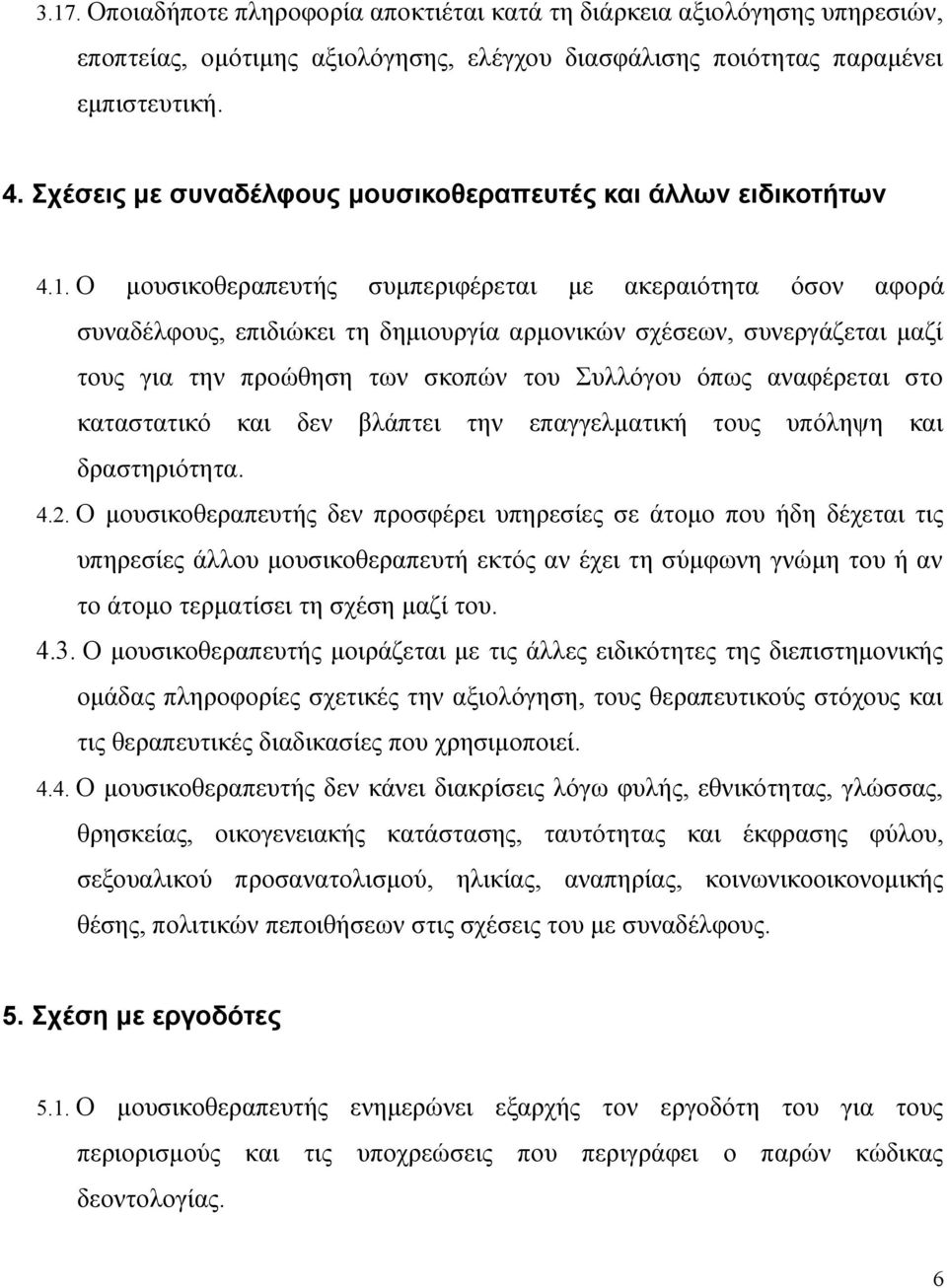 3.17. Οποιαδήποτε πληροφορία αποκτιέται κατά τη διάρκεια αξιολόγησης υπηρεσιών, εποπτείας, ομότιμης αξιολόγησης, ελέγχου διασφάλισης ποιότητας παραμένει εμπιστευτική.

4. Σχέσεις με συναδέλφους μουσικοθεραπευτές και άλλων ειδικοτήτων

4.1. Ο μουσικοθεραπευτής συμπεριφέρεται με ακεραιότητα όσον αφορά συναδέλφους, επιδιώκει τη δημιουργία αρμονικών σχέσεων, συνεργάζεται μαζί τους για την προώθηση των σκοπών του Συλλόγου όπως αναφέρεται στο καταστατικό και δεν βλάπτει την επαγγελματική τους υπόληψη και δραστηριότητα.

4.2. Ο μουσικοθεραπευτής δεν προσφέρει υπηρεσίες σε άτομο που ήδη δέχεται τις υπηρεσίες άλλου μουσικοθεραπευτή εκτός αν έχει τη σύμφωνη γνώμη του ή αν το άτομο τερματίσει τη σχέση μαζί του.

4.3. Ο μουσικοθεραπευτής μοιράζεται με τις άλλες ειδικότητες της διεπιστημονικής ομάδας πληροφορίες σχετικές την αξιολόγηση, τους θεραπευτικούς στόχους και τις θεραπευτικές διαδικασίες που χρησιμοποιεί.

4.4. Ο μουσικοθεραπευτής δεν κάνει διακρίσεις λόγω φυλής, εθνικότητας, γλώσσας, θρησκείας, οικογενειακής κατάστασης, ταυτότητας και έκφρασης φύλου, σεξουαλικού προσανατολισμού, ηλικίας, αναπηρίας, κοινωνικοοικονομικής θέσης, πολιτικών πεποιθήσεων στις σχέσεις του με συναδέλφους.

5. Σχέση με εργοδότες

5.1. Ο μουσικοθεραπευτής ενημερώνει εξαρχής τον εργοδότη του για τους περιορισμούς και τις υποχρεώσεις που περιγράφει ο παρών κώδικας δεοντολογίας.

6